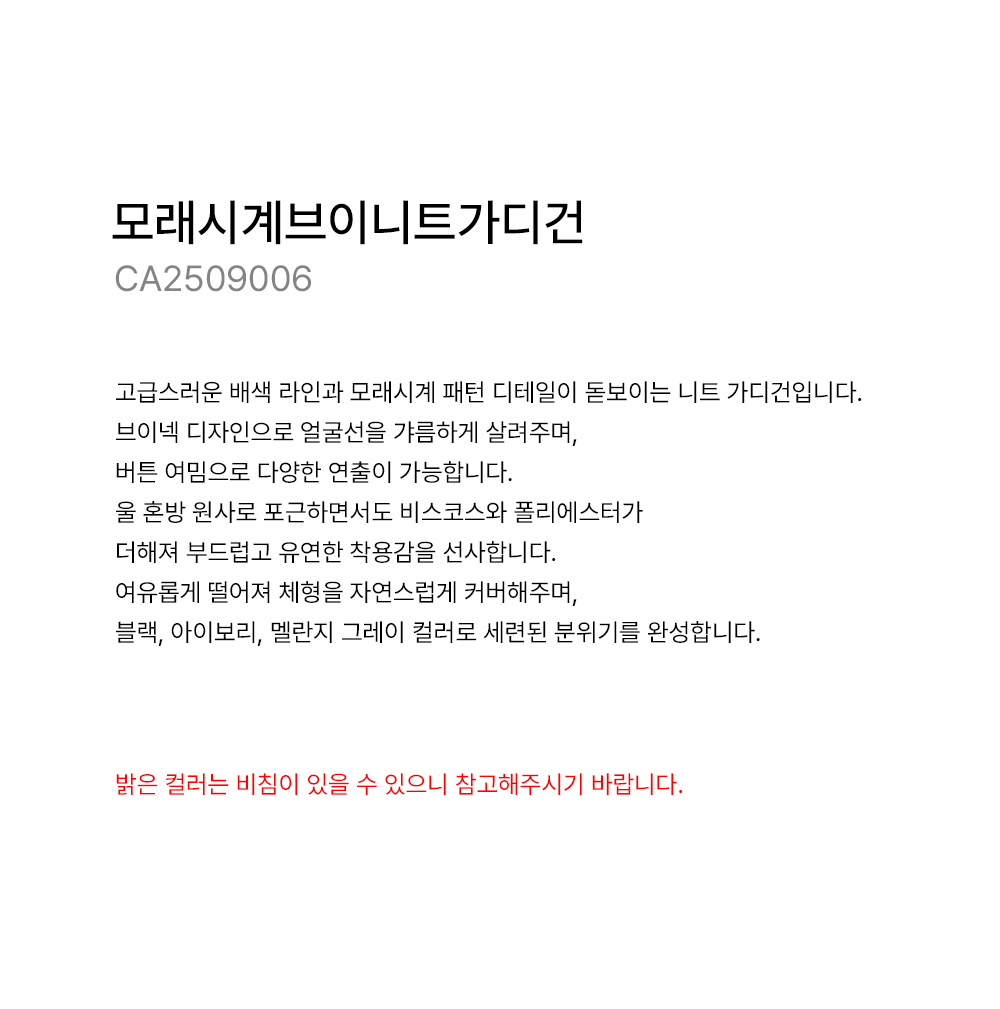 모래시계브이니트가디건
CA2509006

고급스러운 배색 라인과 모래시계 패턴 디테일이 돋보이는 니트 가디건입니다.
브이넥 디자인으로 얼굴선을 갸름하게 살려주며,
버튼 여밈으로 다양한 연출이 가능합니다.
울 혼방 원사로 포근하면서도 비스코스와 폴리에스터가
더해져 부드럽고 유연한 착용감을 선사합니다.
여유롭게 떨어져 체형을 자연스럽게 커버해주며,
블랙, 아이보리, 멜란지 그레이 컬러로 세련된 분위기를 완성합니다.

밝은 컬러는 비침이 있을 수 있으니 참고해주시기 바랍니다.